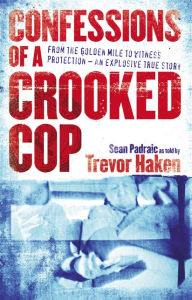 CONFESSIONS OF A CROOKED COP

FROM THE GOLDEN MILE TO WITNESS PROTECTION — AN EXPLOSIVE TRUE STORY

Sean Padraic as told by Trevor Haken